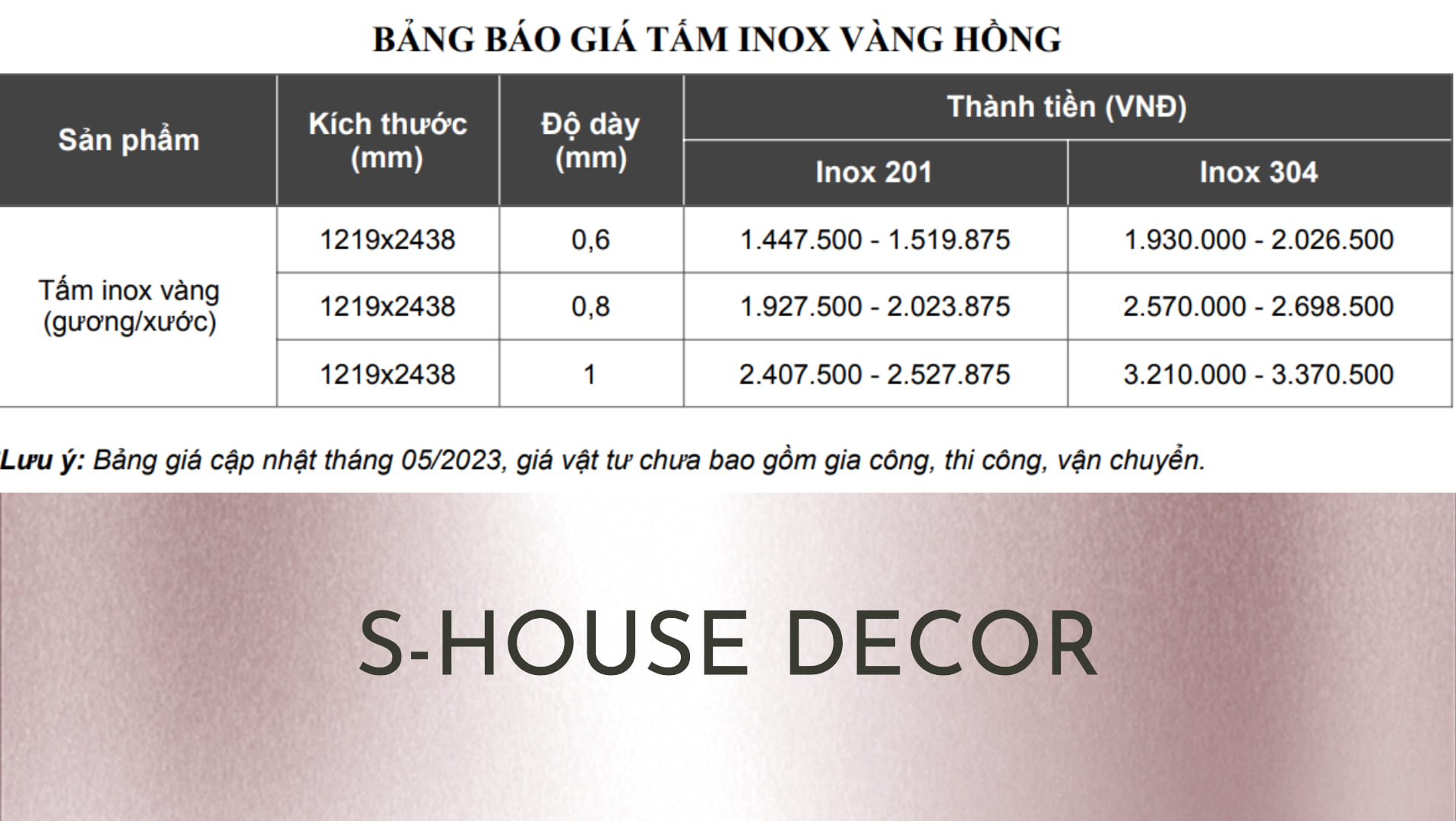 BẢNG BÁO GIÁ TẤM INOX VÀNG HỒNG

| Sản phẩm | Kích thước (mm) | Độ dày (mm) | Thành tiền (VNĐ) | |
|---|---|---|---|---|
| | | | Inox 201 | Inox 304 |
| Tấm inox vàng (gương/xước) | 1219x2438 | 0,6 | 1.447.500 - 1.519.875 | 1.930.000 - 2.026.500 |
| | 1219x2438 | 0,8 | 1.927.500 - 2.023.875 | 2.570.000 - 2.698.500 |
| | 1219x2438 | 1 | 2.407.500 - 2.527.875 | 3.210.000 - 3.370.500 |

Lưu ý: Bảng giá cập nhật tháng 05/2023, giá vật tư chưa bao gồm gia công, thi công, vận chuyển.

S-HOUSE DECOR